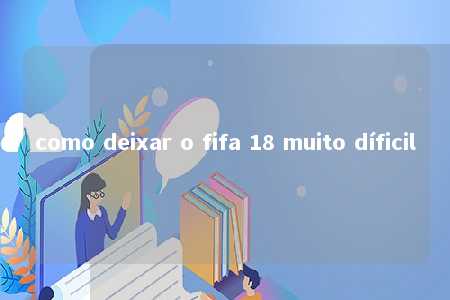 como deixar o fifa 18 muito díficil